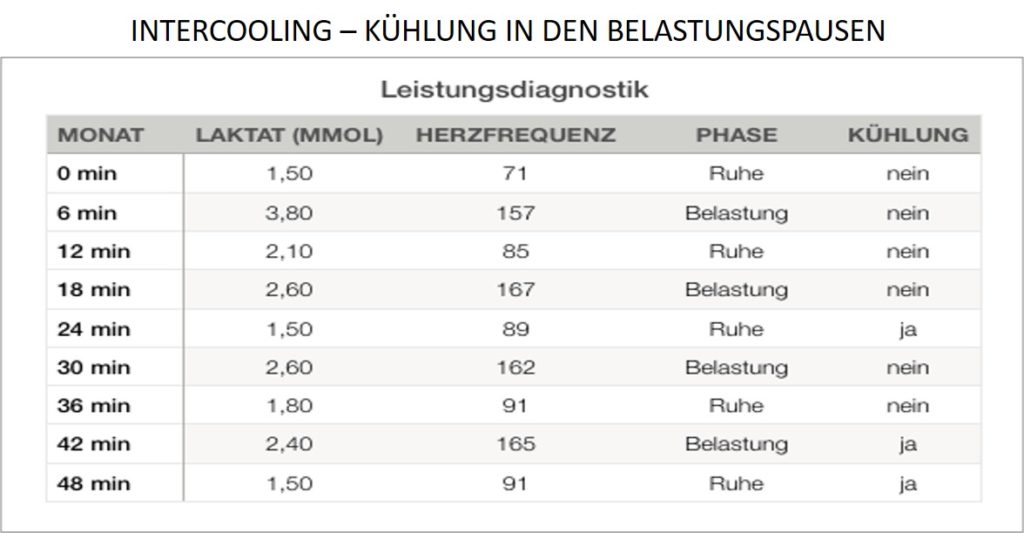 INTERCOOLING – KÜHLUNG IN DEN BELASTUNGSPAUSEN

Leistungsdiagnostik

| MONAT | LAKTAT (MMOL) | HERZFREQUENZ | PHASE | KÜHLUNG |
|---|---|---|---|---|
| 0 min | 1,50 | 71 | Ruhe | nein |
| 6 min | 3,80 | 157 | Belastung | nein |
| 12 min | 2,10 | 85 | Ruhe | nein |
| 18 min | 2,60 | 167 | Belastung | nein |
| 24 min | 1,50 | 89 | Ruhe | ja |
| 30 min | 2,60 | 162 | Belastung | nein |
| 36 min | 1,80 | 91 | Ruhe | nein |
| 42 min | 2,40 | 165 | Belastung | ja |
| 48 min | 1,50 | 91 | Ruhe | ja |